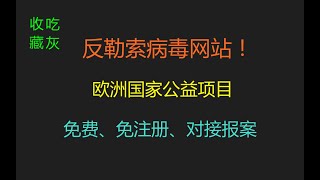 收吃
藏灰

反勒索病毒网站！

欧洲国家公益项目

免费、免注册、对接报案